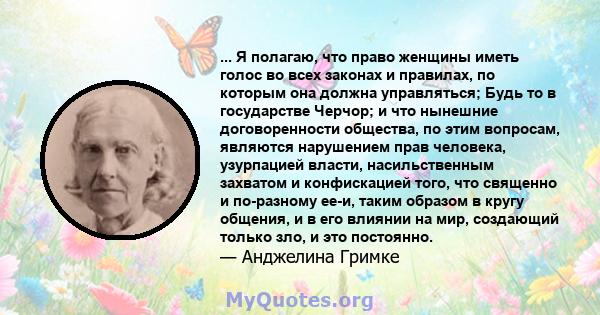 ... Я полагаю, что право женщины иметь голос во всех законах и правилах, по которым она должна управляться; Будь то в государстве Черчор; и что нынешние договоренности общества, по этим вопросам, являются нарушением прав человека, узурпацией власти, насильственным захватом и конфискацией того, что священно и по-разному ее-и, таким образом в кругу общения, и в его влиянии на мир, создающий только зло, и это постоянно.
— Анджелина Гримке

MyQuotes.org